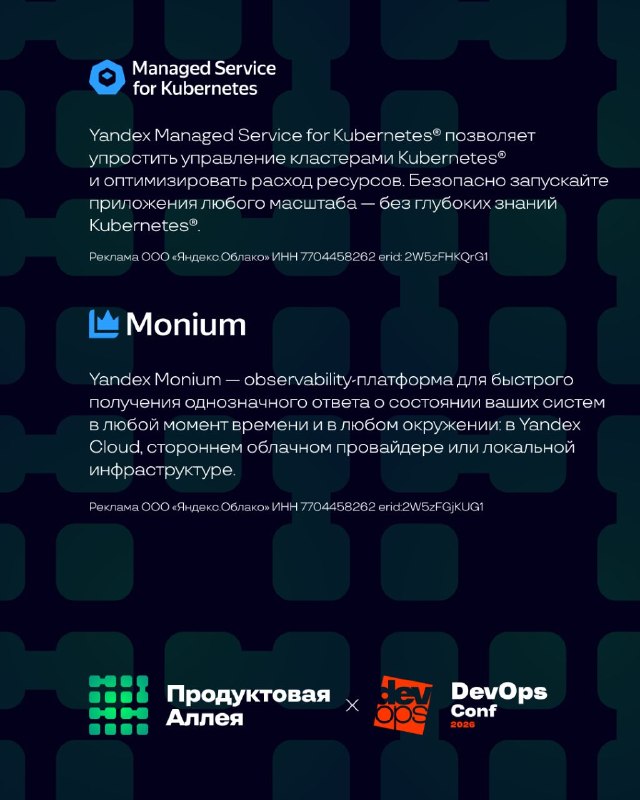 Managed Service
for Kubernetes

Yandex Managed Service for Kubernetes® позволяет упростить управление кластерами Kubernetes® и оптимизировать расход ресурсов. Безопасно запускайте приложения любого масштаба — без глубоких знаний Kubernetes®.

Реклама ООО «Яндекс.Облако» ИНН 7704458262 erid: 2W5zFHKQrG1

Monium

Yandex Monium — observability-платформа для быстрого получения однозначного ответа о состоянии ваших систем в любой момент времени и в любом окружении: в Yandex Cloud, стороннем облачном провайдере или локальной инфраструктуре.

Реклама ООО «Яндекс.Облако» ИНН 7704458262 erid:2W5zFGjKUG1

Продуктовая
Аллея

×

dev
ops

DevOps
Conf
2026